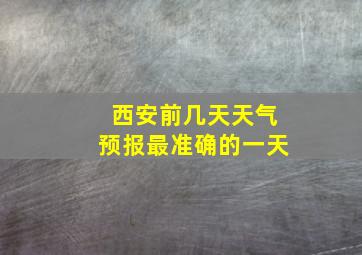 西安前几天天气
预报最准确的一天